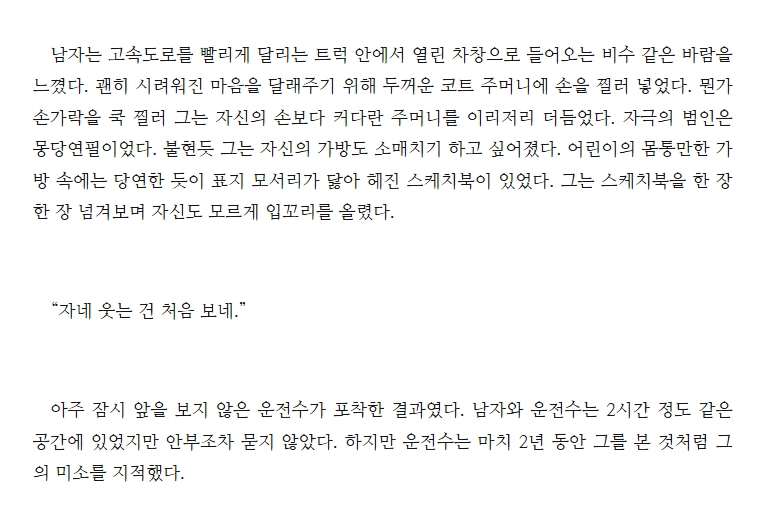 남자는 고속도로를 빨리게 달리는 트럭 안에서 열린 차창으로 들어오는 비수 같은 바람을 느꼈다. 괜히 시려워진 마음을 달래주기 위해 두꺼운 코트 주머니에 손을 찔러 넣었다. 뭔가 손가락을 쿡 찔러 그는 자신의 손보다 커다란 주머니를 이리저리 더듬었다. 자극의 범인은 몽당연필이었다. 불현듯 그는 자신의 가방도 소매치기 하고 싶어졌다. 어린이의 몸통만한 가방 속에는 당연한 듯이 표지 모서리가 닳아 헤진 스케치북이 있었다. 그는 스케치북을 한 장 한 장 넘겨보며 자신도 모르게 입꼬리를 올렸다.

"자네 웃는 건 처음 보네."

아주 잠시 앞을 보지 않은 운전수가 포착한 결과였다. 남자와 운전수는 2시간 정도 같은 공간에 있었지만 안부조차 묻지 않았다. 하지만 운전수는 마치 2년 동안 그를 본 것처럼 그의 미소를 지적했다.